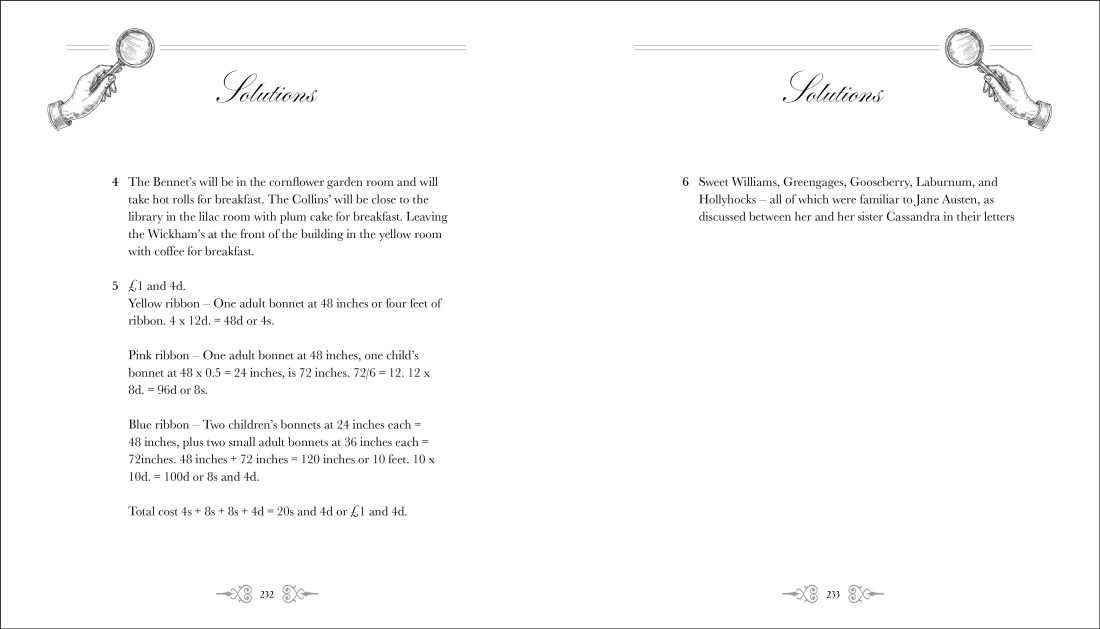 Solutions

4 The Bennet's will be in the cornflower garden room and will take hot rolls for breakfast. The Collins' will be close to the library in the lilac room with plum cake for breakfast. Leaving the Wickham's at the front of the building in the yellow room with coffee for breakfast.

5 £1 and 4d.
Yellow ribbon – One adult bonnet at 48 inches or four feet of ribbon. 4 x 12d. = 48d or 4s.

Pink ribbon – One adult bonnet at 48 inches, one child's bonnet at 48 x 0.5 = 24 inches, is 72 inches. 72/6 = 12. 12 x 8d. = 96d or 8s.

Blue ribbon – Two children's bonnets at 24 inches each = 48 inches, plus two small adult bonnets at 36 inches each = 72inches. 48 inches + 72 inches = 120 inches or 10 feet. 10 x 10d. = 100d or 8s and 4d.

Total cost 4s + 8s + 8s + 4d = 20s and 4d or £1 and 4d.

232

Solutions

6 Sweet Williams, Greengages, Gooseberry, Laburnum, and Hollyhocks – all of which were familiar to Jane Austen, as discussed between her and her sister Cassandra in their letters

233